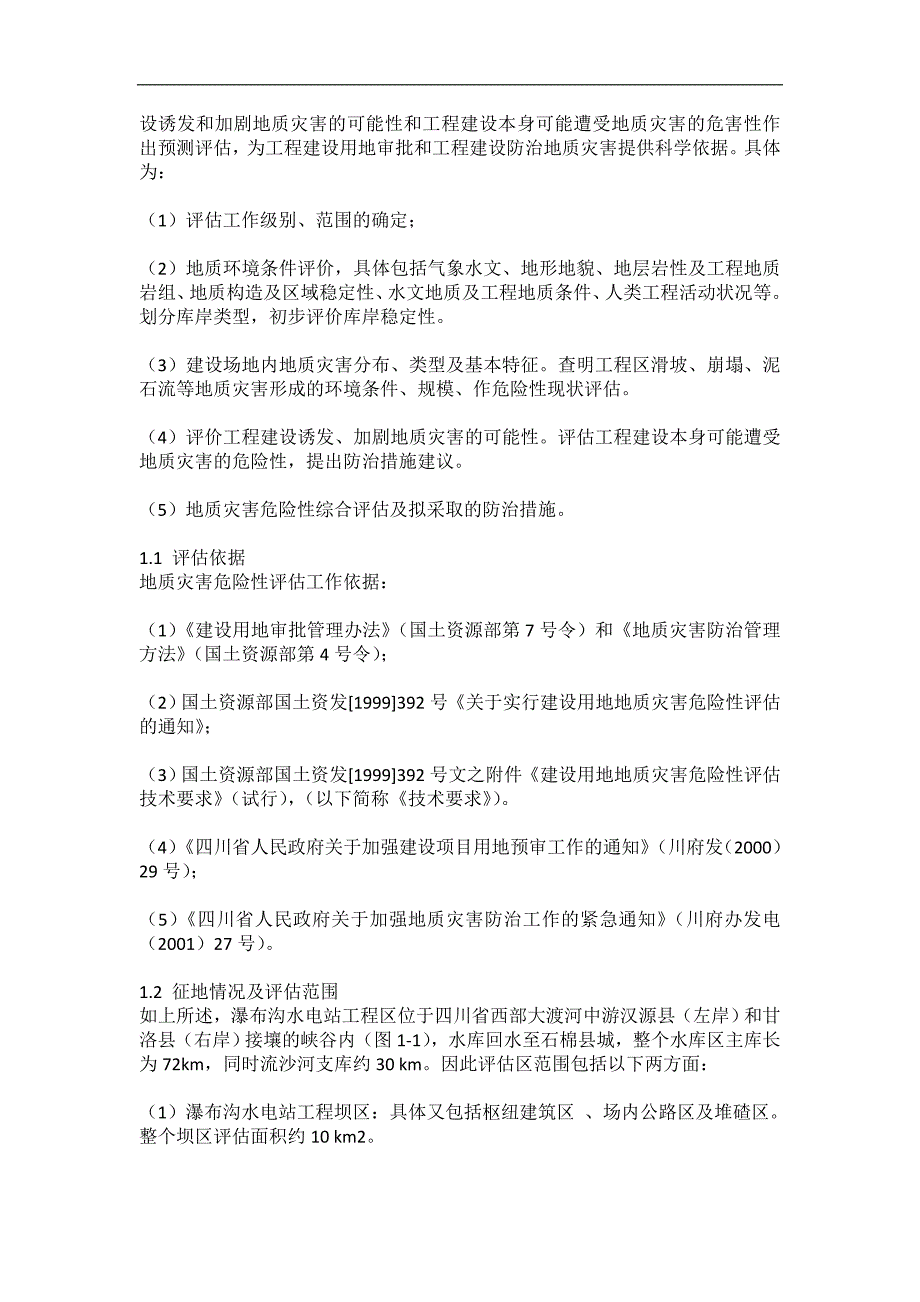 设诱发和加剧地质灾害的可能性和工程建设本身可能遭受地质灾害的危害性作出预测评估，为工程建设用地审批和工程建设防治地质灾害提供科学依据。具体为：

（1）评估工作级别、范围的确定；

（2）地质环境条件评价，具体包括气象水文、地形地貌、地层岩性及工程地质岩组、地质构造及区域稳定性、水文地质及工程地质条件、人类工程活动状况等。划分库岸类型，初步评价库岸稳定性。

（3）建设场地内地质灾害分布、类型及基本特征。查明工程区滑坡、崩塌、泥石流等地质灾害形成的环境条件、规模、作危险性现状评估。

（4）评价工程建设诱发、加剧地质灾害的可能性。评估工程建设本身可能遭受地质灾害的危险性，提出防治措施建议。

（5）地质灾害危险性综合评估及拟采取的防治措施。

1.1 评估依据
地质灾害危险性评估工作依据：

（1）《建设用地审批管理办法》（国土资源部第 7 号令）和《地质灾害防治管理方法》（国土资源部第 4 号令）；

（2）国土资源部国土资发[1999]392 号《关于实行建设用地地质灾害危险性评估的通知》；

（3）国土资源部国土资发[1999]392 号文之附件《建设用地地质灾害危险性评估技术要求》（试行），（以下简称《技术要求》）。

（4）《四川省人民政府关于加强建设项目用地预审工作的通知》（川府发（2000）29 号）；

（5）《四川省人民政府关于加强地质灾害防治工作的紧急通知》（川府办发电（2001）27 号）。

1.2 征地情况及评估范围
如上所述，瀑布沟水电站工程区位于四川省西部大渡河中游汉源县（左岸）和甘洛县（右岸）接壤的峡谷内（图 1-1），水库回水至石棉县城，整个水库区主库长为 72km，同时流沙河支库约 30 km。因此评估区范围包括以下两方面：

（1）瀑布沟水电站工程坝区：具体又包括枢纽建筑区 、场内公路区及堆碴区。整个坝区评估面积约 10 km2。